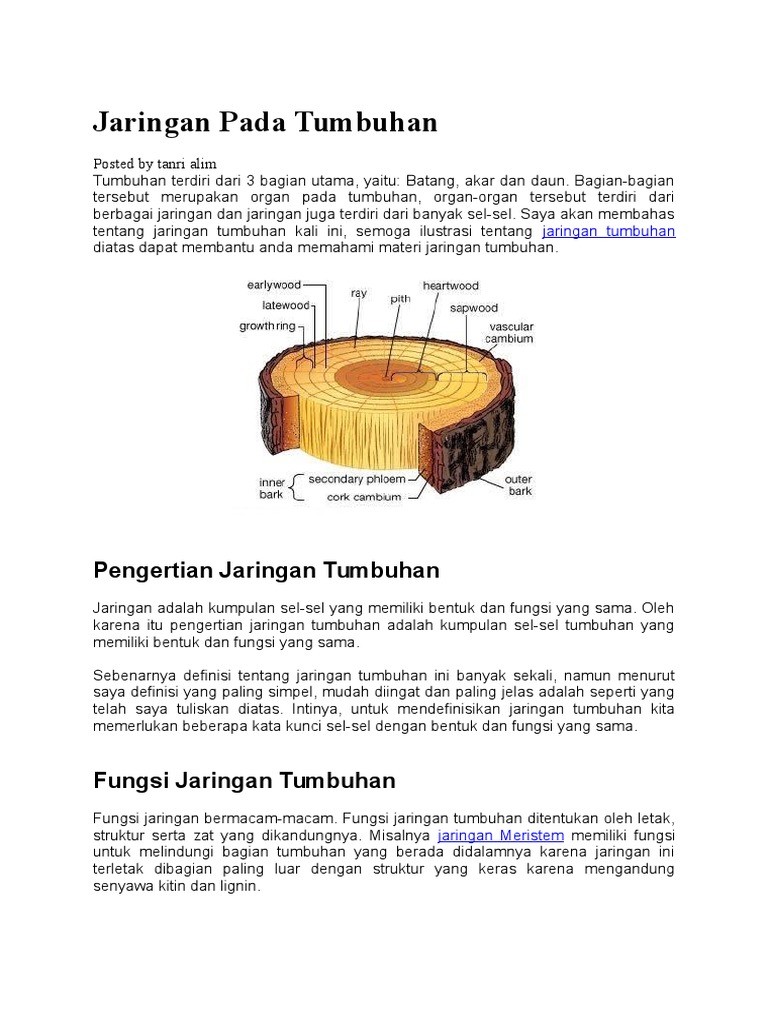 Jaringan Pada Tumbuhan

Posted by tanri alim
Tumbuhan terdiri dari 3 bagian utama, yaitu: Batang, akar dan daun. Bagian-bagian tersebut merupakan organ pada tumbuhan, organ-organ tersebut terdiri dari berbagai jaringan dan jaringan juga terdiri dari banyak sel-sel. Saya akan membahas tentang jaringan tumbuhan kali ini, semoga ilustrasi tentang jaringan tumbuhan diatas dapat membantu anda memahami materi jaringan tumbuhan.

earlywood
latewood
growth ring
ray
pith
heartwood
sapwood
vascular cambium
inner bark
secondary phloem
cork cambium
outer bark

Pengertian Jaringan Tumbuhan

Jaringan adalah kumpulan sel-sel yang memiliki bentuk dan fungsi yang sama. Oleh karena itu pengertian jaringan tumbuhan adalah kumpulan sel-sel tumbuhan yang memiliki bentuk dan fungsi yang sama.

Sebenarnya definisi tentang jaringan tumbuhan ini banyak sekali, namun menurut saya definisi yang paling simpel, mudah diingat dan paling jelas adalah seperti yang telah saya tuliskan diatas. Intinya, untuk mendefinisikan jaringan tumbuhan kita memerlukan beberapa kata kunci sel-sel dengan bentuk dan fungsi yang sama.

Fungsi Jaringan Tumbuhan

Fungsi jaringan bermacam-macam. Fungsi jaringan tumbuhan ditentukan oleh letak, struktur serta zat yang dikandungnya. Misalnya jaringan Meristem memiliki fungsi untuk melindungi bagian tumbuhan yang berada didalamnya karena jaringan ini terletak dibagian paling luar dengan struktur yang keras karena mengandung senyawa kitin dan lignin.